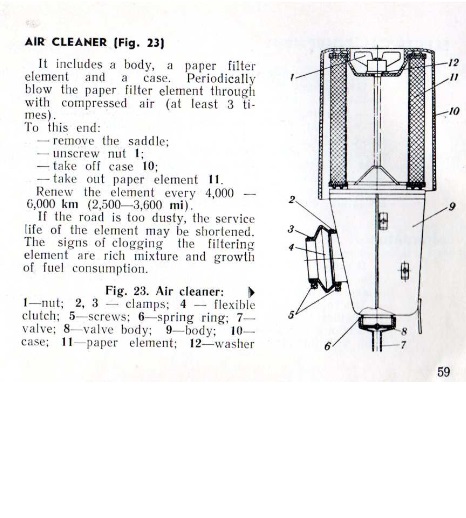 AIR CLEANER (Fig. 23)

It includes a body, a paper filter element and a case. Periodically blow the paper filter element through with compressed air (at least 3 times).
To this end:
— remove the saddle;
— unscrew nut 1;
— take off case 10;
— take out paper element 11.
Renew the element every 4,000 — 6,000 km (2,500—3,600 mi).
If the road is too dusty, the service life of the element may be shortened. The signs of clogging the filtering element are rich mixture and growth of fuel consumption.

Fig. 23. Air cleaner:
1—nut; 2, 3 — clamps; 4 — flexible clutch; 5—screws; 6—spring ring; 7—valve; 8—valve body; 9—body; 10—case; 11—paper element; 12—washer

1
12
11
10
2
9
3
4
5
6
8
7

59